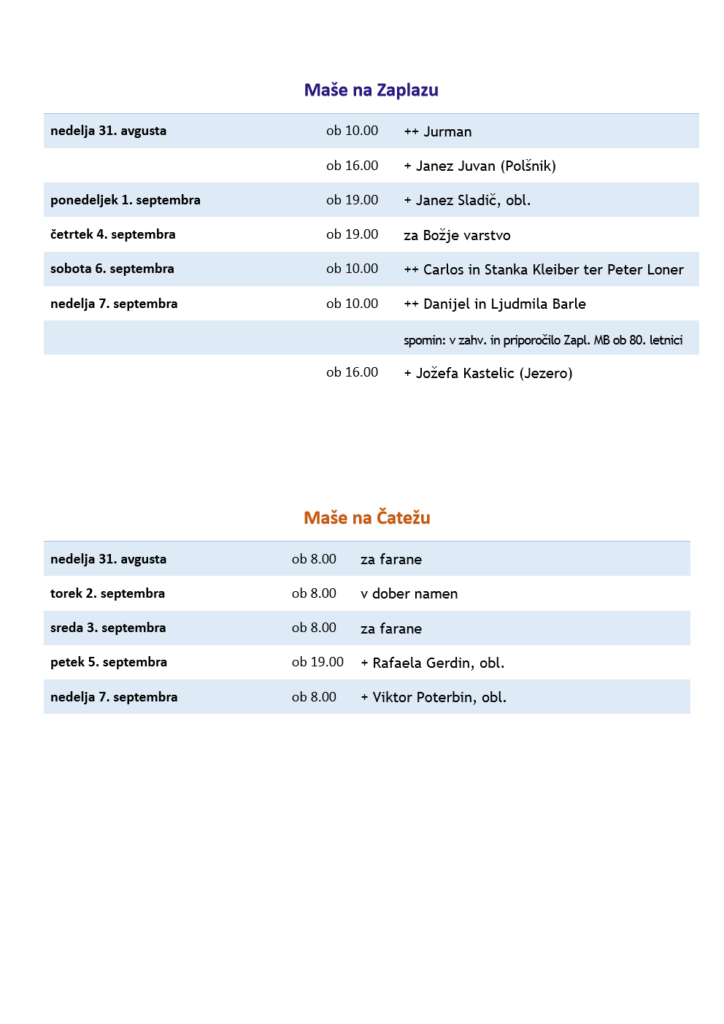 Maše na Zaplazu

| | | |
|---|---|---|
| nedelja 31. avgusta | ob 10.00 | ++ Jurman |
| | ob 16.00 | + Janez Juvan (Polšnik) |
| ponedeljek 1. septembra | ob 19.00 | + Janez Sladič, obl. |
| četrtek 4. septembra | ob 19.00 | za Božje varstvo |
| sobota 6. septembra | ob 10.00 | ++ Carlos in Stanka Kleiber ter Peter Loner |
| nedelja 7. septembra | ob 10.00 | ++ Danijel in Ljudmila Barle |
| | | spomin: v zahv. in priporočilo Zapl. MB ob 80. letnici |
| | ob 16.00 | + Jožefa Kastelic (Jezero) |

Maše na Čatežu

| | | |
|---|---|---|
| nedelja 31. avgusta | ob 8.00 | za farane |
| torek 2. septembra | ob 8.00 | v dober namen |
| sreda 3. septembra | ob 8.00 | za farane |
| petek 5. septembra | ob 19.00 | + Rafaela Gerdin, obl. |
| nedelja 7. septembra | ob 8.00 | + Viktor Poterbin, obl. |